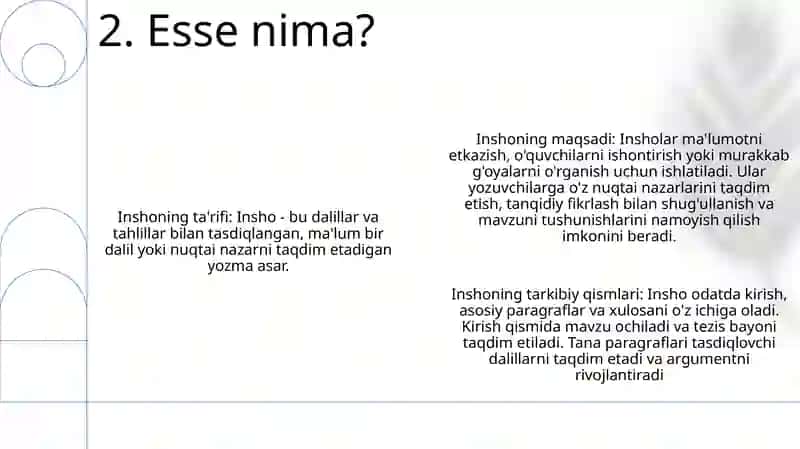 2. Esse nima?

Inshoning ta'rifi: Insho - bu dalillar va tahlillar bilan tasdiqlangan, ma'lum bir dalil yoki nuqtai nazarni taqdim etadigan yozma asar.

Inshoning maqsadi: Insholar ma'lumotni etkazish, o'quvchilarni ishontirish yoki murakkab g'oyalarni o'rganish uchun ishlatiladi. Ular yozuvchilarga o'z nuqtai nazarlarini taqdim etish, tanqidiy fikrlash bilan shug'ullanish va mavzuni tushunishlarini namoyish qilish imkonini beradi.

Inshoning tarkibiy qismlari: Insho odatda kirish, asosiy paragraflar va xulosani o'z ichiga oladi. Kirish qismida mavzu ochiladi va tezis bayoni taqdim etiladi. Tana paragraflari tasdiqlovchi dalillarni taqdim etadi va argumentni rivojlantiradi